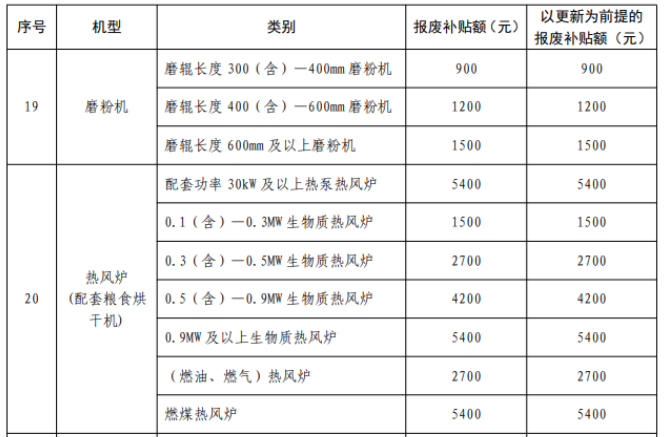 | 序号 | 机型 | 类别 | 报废补贴额（元） | 以更新为前提的报废补贴额（元） |
|---|---|---|---|---|
| 19 | 磨粉机 | 磨辊长度300（含）—400mm磨粉机 | 900 | 900 |
| | | 磨辊长度400（含）—600mm磨粉机 | 1200 | 1200 |
| | | 磨辊长度600mm及以上磨粉机 | 1500 | 1500 |
| 20 | 热风炉（配套粮食烘干机） | 配套功率30kW及以上热泵热风炉 | 5400 | 5400 |
| | | 0.1（含）—0.3MW生物质热风炉 | 1500 | 1500 |
| | | 0.3（含）—0.5MW生物质热风炉 | 2700 | 2700 |
| | | 0.5（含）—0.9MW生物质热风炉 | 4200 | 4200 |
| | | 0.9MW及以上生物质热风炉 | 5400 | 5400 |
| | | （燃油、燃气）热风炉 | 2700 | 2700 |
| | | 燃煤热风炉 | 5400 | 5400 |